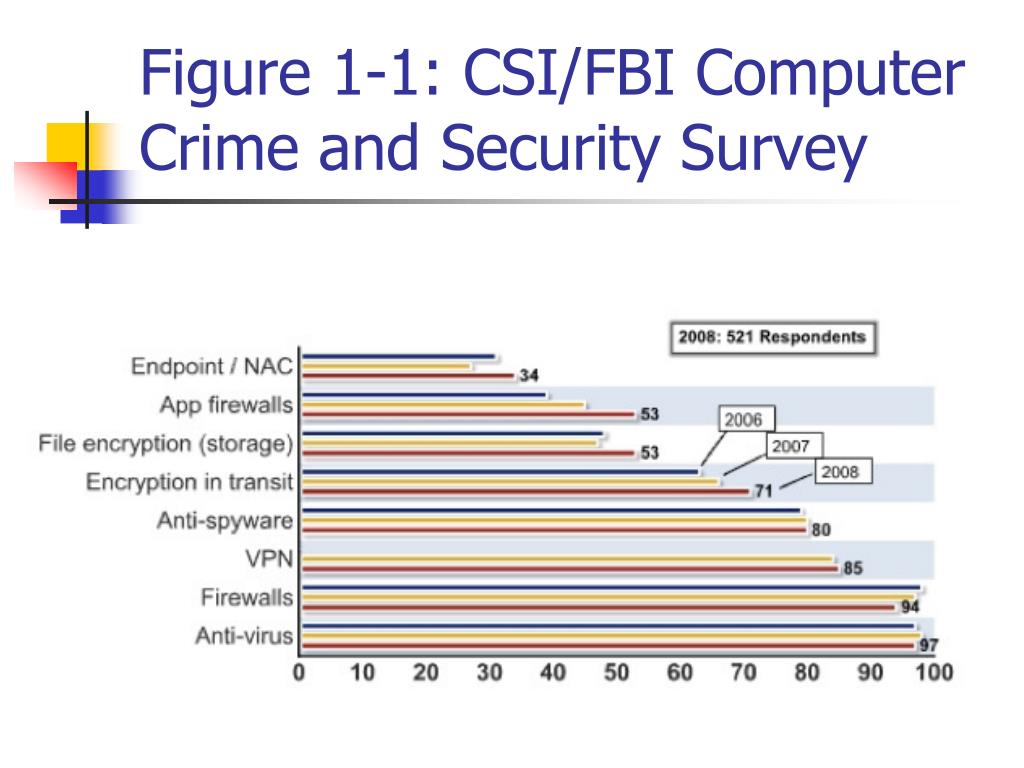 Figure 1-1: CSI/FBI Computer Crime and Security Survey

2008: 521 Respondents

Endpoint / NAC
34
App firewalls
53
File encryption (storage)
53
Encryption in transit
71
Anti-spyware
80
VPN
85
Firewalls
94
Anti-virus
97

2006
2007
2008

0 10 20 30 40 50 60 70 80 90 100